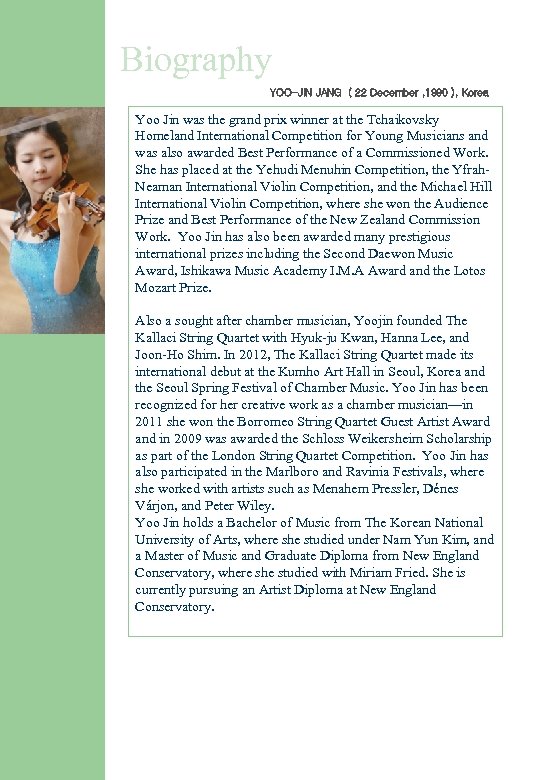 Biography

YOO-JIN JANG ( 22 December ,1990 ), Korea

Yoo Jin was the grand prix winner at the Tchaikovsky Homeland International Competition for Young Musicians and was also awarded Best Performance of a Commissioned Work. She has placed at the Yehudi Menuhin Competition, the Yfrah-Neaman International Violin Competition, and the Michael Hill International Violin Competition, where she won the Audience Prize and Best Performance of the New Zealand Commission Work. Yoo Jin has also been awarded many prestigious international prizes including the Second Daewon Music Award, Ishikawa Music Academy I.M.A Award and the Lotos Mozart Prize.

Also a sought after chamber musician, Yoojin founded The Kallaci String Quartet with Hyuk-ju Kwan, Hanna Lee, and Joon-Ho Shim. In 2012, The Kallaci String Quartet made its international debut at the Kumho Art Hall in Seoul, Korea and the Seoul Spring Festival of Chamber Music. Yoo Jin has been recognized for her creative work as a chamber musician—in 2011 she won the Borromeo String Quartet Guest Artist Award and in 2009 was awarded the Schloss Weikersheim Scholarship as part of the London String Quartet Competition. Yoo Jin has also participated in the Marlboro and Ravinia Festivals, where she worked with artists such as Menahem Pressler, Dénes Várjon, and Peter Wiley.
Yoo Jin holds a Bachelor of Music from The Korean National University of Arts, where she studied under Nam Yun Kim, and a Master of Music and Graduate Diploma from New England Conservatory, where she studied with Miriam Fried. She is currently pursuing an Artist Diploma at New England Conservatory.